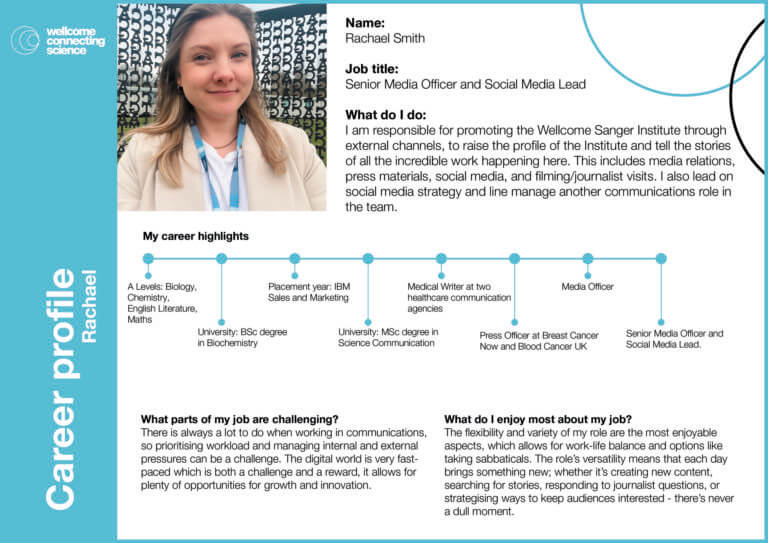 wellcome connecting science

Career profile
Rachael

Name:
Rachael Smith

Job title:
Senior Media Officer and Social Media Lead

What do I do:
I am responsible for promoting the Wellcome Sanger Institute through external channels, to raise the profile of the Institute and tell the stories of all the incredible work happening here. This includes media relations, press materials, social media, and filming/journalist visits. I also lead on social media strategy and line manage another communications role in the team.

My career highlights

A Levels: Biology, Chemistry, English Literature, Maths

University: BSc degree in Biochemistry

Placement year: IBM Sales and Marketing

University: MSc degree in Science Communication

Medical Writer at two healthcare communication agencies

Press Officer at Breast Cancer Now and Blood Cancer UK

Media Officer

Senior Media Officer and Social Media Lead.

What parts of my job are challenging?
There is always a lot to do when working in communications, so prioritising workload and managing internal and external pressures can be a challenge. The digital world is very fast-paced which is both a challenge and a reward, it allows for plenty of opportunities for growth and innovation.

What do I enjoy most about my job?
The flexibility and variety of my role are the most enjoyable aspects, which allows for work-life balance and options like taking sabbaticals. The role's versatility means that each day brings something new; whether it's creating new content, searching for stories, responding to journalist questions, or strategising ways to keep audiences interested - there's never a dull moment.